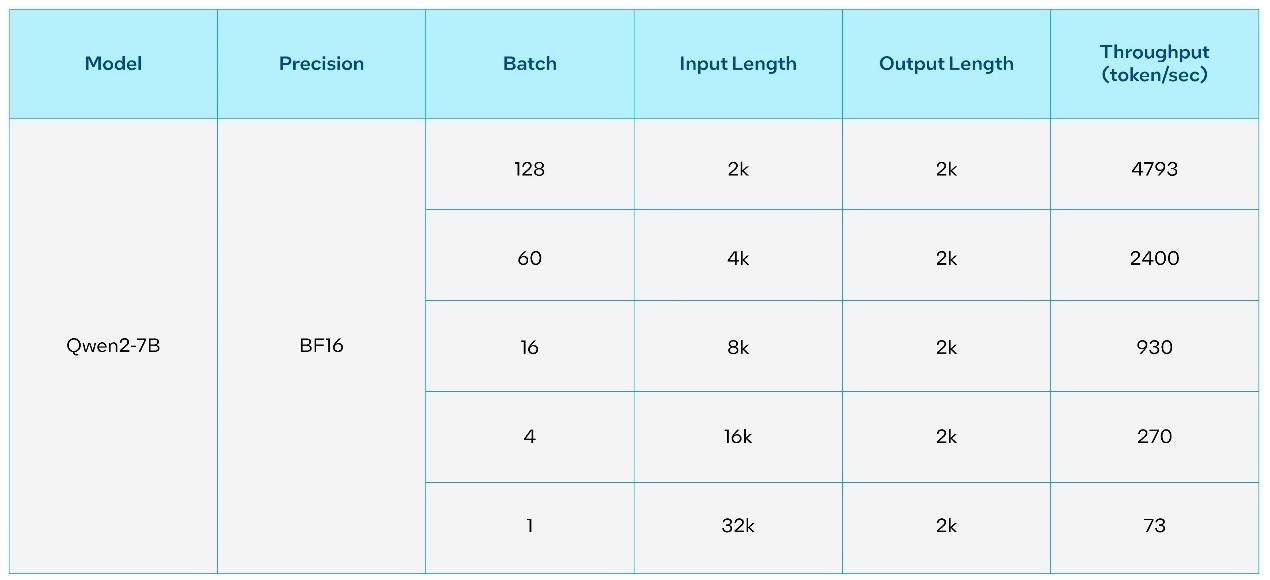 | Model | Precision | Batch | Input Length | Output Length | Throughput (token/sec) |
|---|---|---|---|---|---|
| Qwen2-7B | BF16 | 128 | 2k | 2k | 4793 |
| | | 60 | 4k | 2k | 2400 |
| | | 16 | 8k | 2k | 930 |
| | | 4 | 16k | 2k | 270 |
| | | 1 | 32k | 2k | 73 |